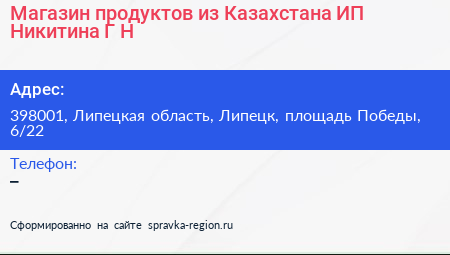 Магазин продуктов из Казахстана ИП Никитина Г Н

Адрес:

398001, Липецкая область, Липецк, площадь Победы, 6/22

Телефон:

–

Сформированно на сайте spravka-region.ru